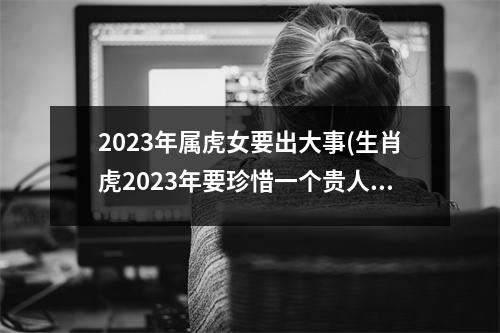 2023年属虎女要出大事(生肖虎2023年要珍惜一个贵人...